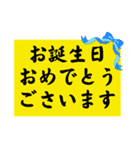 お誕生日
おめでとう
ございます